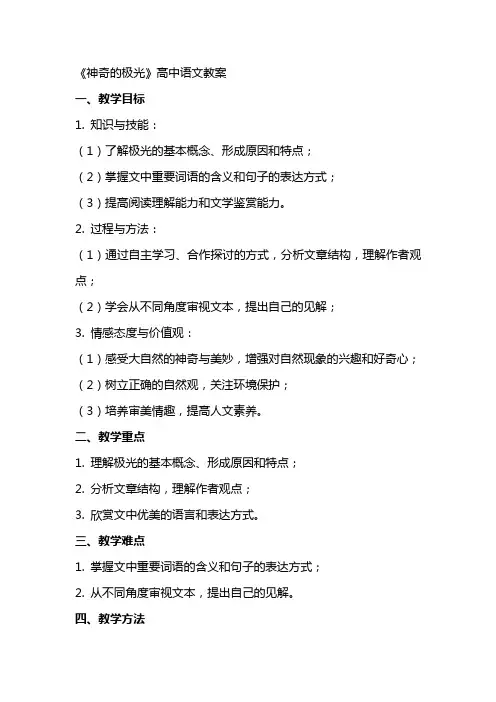 《神奇的极光》高中语文教案

一、教学目标

1. 知识与技能：

（1）了解极光的基本概念、形成原因和特点；

（2）掌握文中重要词语的含义和句子的表达方式；

（3）提高阅读理解能力和文学鉴赏能力。

2. 过程与方法：

（1）通过自主学习、合作探讨的方式，分析文章结构，理解作者观点；

（2）学会从不同角度审视文本，提出自己的见解；

3. 情感态度与价值观：

（1）感受大自然的神奇与美妙，增强对自然现象的兴趣和好奇心；

（2）树立正确的自然观，关注环境保护；

（3）培养审美情趣，提高人文素养。

二、教学重点

1. 理解极光的基本概念、形成原因和特点；

2. 分析文章结构，理解作者观点；

3. 欣赏文中优美的语言和表达方式。

三、教学难点

1. 掌握文中重要词语的含义和句子的表达方式；

2. 从不同角度审视文本，提出自己的见解。

四、教学方法